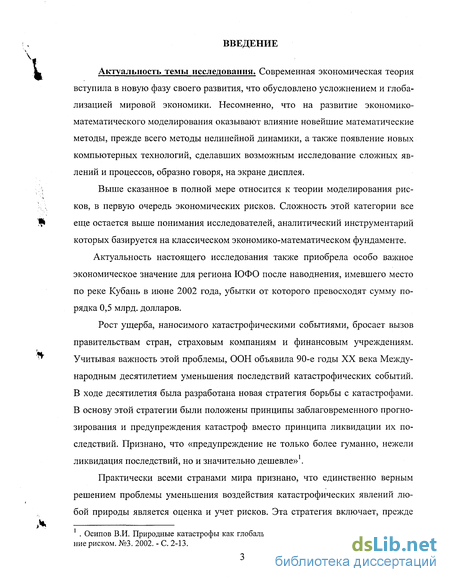 ВВЕДЕНИЕ

Актуальность темы исследования. Современная экономическая теория вступила в новую фазу своего развития, что обусловлено усложнением и глобализацией мировой экономики. Несомненно, что на развитие экономико-математического моделирования оказывают влияние новейшие математические методы, прежде всего методы нелинейной динамики, а также появление новых компьютерных технологий, сделавших возможным исследование сложных явлений и процессов, образно говоря, на экране дисплея.

Выше сказанное в полной мере относится к теории моделирования рисков, в первую очередь экономических рисков. Сложность этой категории все еще остается выше понимания исследователей, аналитический инструментарий которых базируется на классическом экономико-математическом фундаменте.

Актуальность настоящего исследования также приобрела особо важное экономическое значение для региона ЮФО после наводнения, имевшего место по реке Кубань в июне 2002 года, убытки от которого превосходят сумму порядка 0,5 млрд. долларов.

Рост ущерба, наносимого катастрофическими событиями, бросает вызов правительствам стран, страховым компаниям и финансовым учреждениям. Учитывая важность этой проблемы, ООН объявила 90-е годы XX века Международным десятилетием уменьшения последствий катастрофических событий. В ходе десятилетия была разработана новая стратегия борьбы с катастрофами. В основу этой стратегии были положены принципы заблаговременного прогнозирования и предупреждения катастроф вместо принципа ликвидации их последствий. Признано, что «предупреждение не только более гуманно, нежели ликвидация последствий, но и значительно дешевле»$^1$.

Практически всеми странами мира признано, что единственно верным решением проблемы уменьшения воздействия катастрофических явлений любой природы является оценка и учет рисков. Эта стратегия включает, прежде

$^1$ . Осипов В.И. Природные катастрофы как глобаль ние риском. №3. 2002. - С. 2-13.

3

dsLib.net
библиотека диссертаций